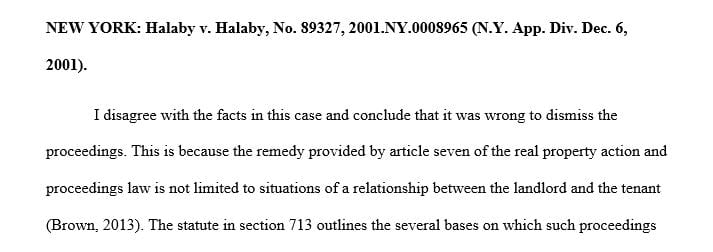 NEW YORK: Halaby v. Halaby, No. 89327, 2001.NY.0008965 (N.Y. App. Div. Dec. 6, 2001).

I disagree with the facts in this case and conclude that it was wrong to dismiss the proceedings. This is because the remedy provided by article seven of the real property action and proceedings law is not limited to situations of a relationship between the landlord and the tenant (Brown, 2013). The statute in section 713 outlines the several bases on which such proceedings